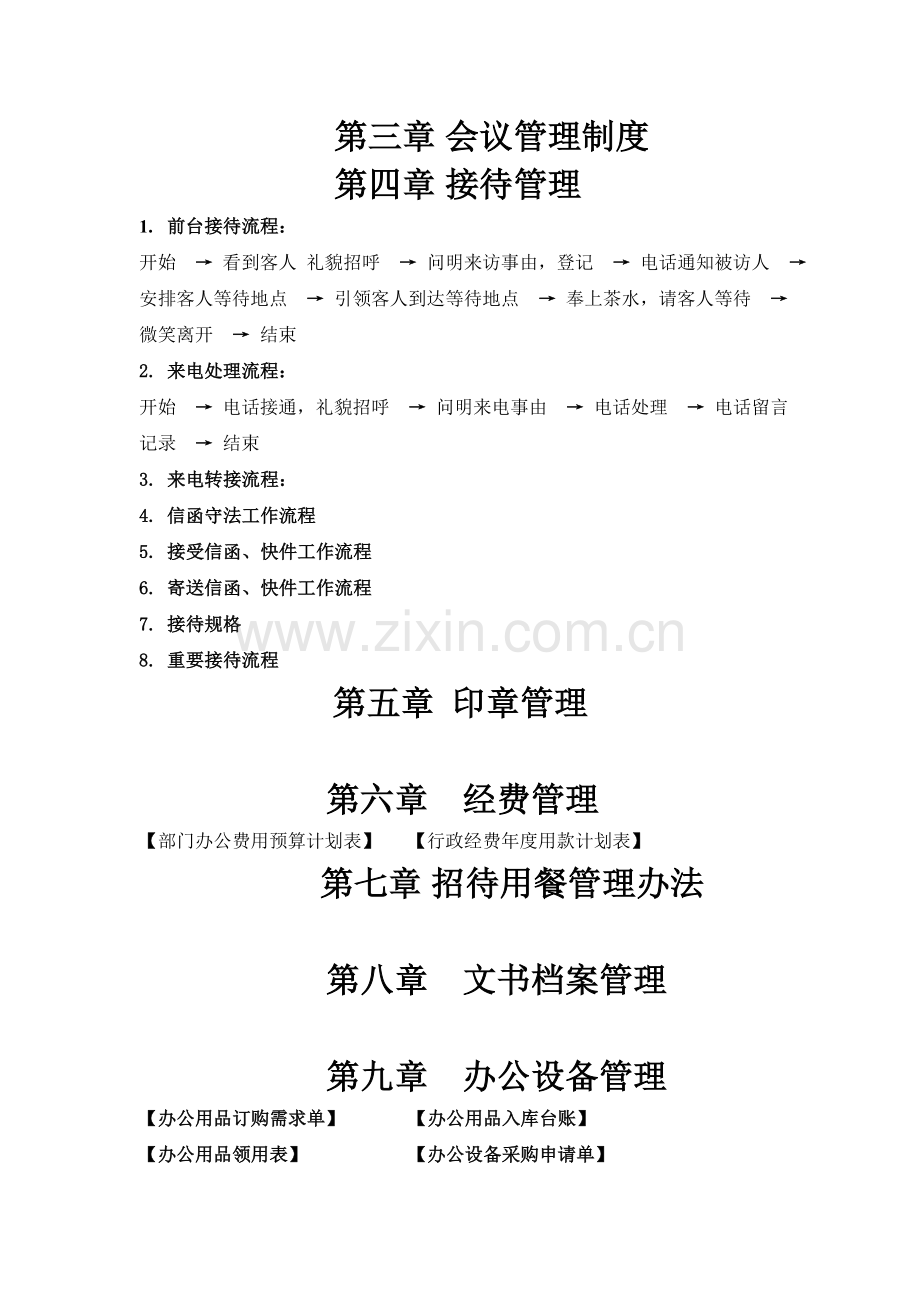 第三章 会议管理制度

第四章 接待管理

1. 前台接待流程：

开始 → 看到客人 礼貌招呼 → 问明来访事由，登记 → 电话通知被访人 → 安排客人等待地点 → 引领客人到达等待地点 → 奉上茶水，请客人等待 → 微笑离开 → 结束

2. 来电处理流程：

开始 → 电话接通，礼貌招呼 → 问明来电事由 → 电话处理 → 电话留言记录 → 结束

3. 来电转接流程：

4. 信函守法工作流程

5. 接受信函、快件工作流程

6. 寄送信函、快件工作流程

7. 接待规格

8. 重要接待流程

www.zixin.com.cn

第五章 印章管理

第六章 经费管理

【部门办公费用预算计划表】 【行政经费年度用款计划表】

第七章 招待用餐管理办法

第八章 文书档案管理

第九章 办公设备管理

【办公用品订购需求单】 【办公用品入库台账】

【办公用品领用表】 【办公设备采购申请单】